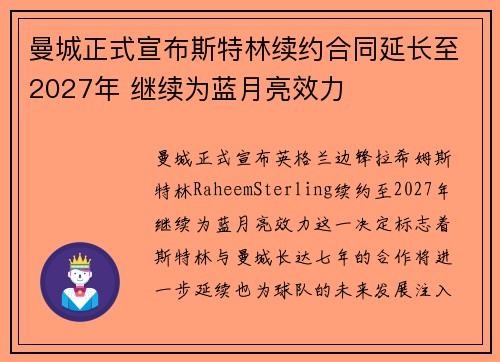 曼城正式宣布斯特林续约合同延长至2027年 继续为蓝月亮效力

曼城正式宣布英格兰边锋拉希姆斯特林RaheemSterling续约至2027年继续为蓝月亮效力这一决定标志着斯特林与曼城长达七年的合作将进一步延续也为球队的未来发展注入